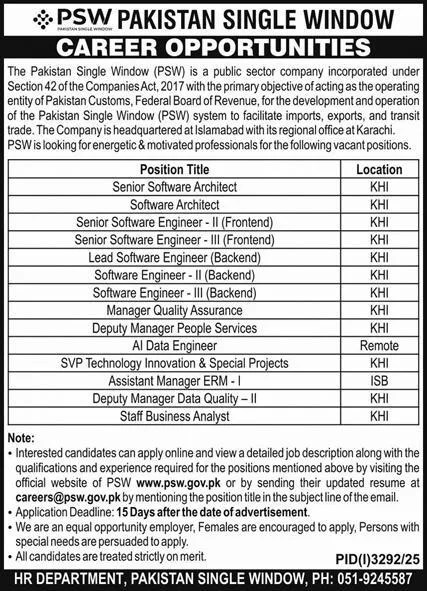 PSW PAKISTAN SINGLE WINDOW PAKISTAN SINGLE WINDOW

CAREER OPPORTUNITIES

The Pakistan Single Window (PSW) is a public sector company incorporated under Section 42 of the Companies Act, 2017 with the primary objective of acting as the operating entity of Pakistan Customs, Federal Board of Revenue, for the development and operation of the Pakistan Single Window (PSW) system to facilitate imports, exports, and transit trade. The Company is headquartered at Islamabad with its regional office at Karachi.
PSW is looking for energetic & motivated professionals for the following vacant positions.

| Position Title | Location |
|---|---|
| Senior Software Architect | KHI |
| Software Architect | KHI |
| Senior Software Engineer - II (Frontend) | KHI |
| Senior Software Engineer - III (Frontend) | KHI |
| Lead Software Engineer (Backend) | KHI |
| Software Engineer - II (Backend) | KHI |
| Software Engineer - III (Backend) | KHI |
| Manager Quality Assurance | KHI |
| Deputy Manager People Services | KHI |
| AI Data Engineer | Remote |
| SVP Technology Innovation & Special Projects | KHI |
| Assistant Manager ERM - I | ISB |
| Deputy Manager Data Quality – II | KHI |
| Staff Business Analyst | KHI |

Note:
• Interested candidates can apply online and view a detailed job description along with the qualifications and experience required for the positions mentioned above by visiting the official website of PSW www.psw.gov.pk or by sending their updated resume at careers@psw.gov.pk by mentioning the position title in the subject line of the email.
• Application Deadline: 15 Days after the date of advertisement.
• We are an equal opportunity employer, Females are encouraged to apply, Persons with special needs are persuaded to apply.
• All candidates are treated strictly on merit.

PID(I)3292/25

HR DEPARTMENT, PAKISTAN SINGLE WINDOW, PH: 051-9245587